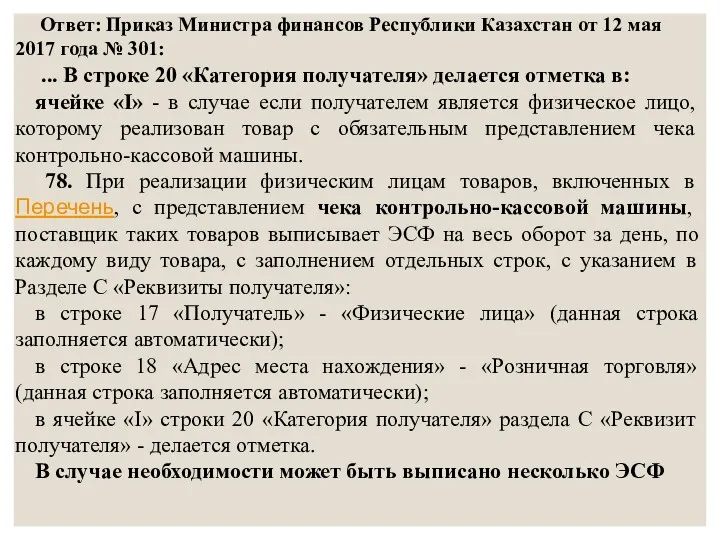 Ответ: Приказ Министра финансов Республики Казахстан от 12 мая 2017 года № 301:

... В строке 20 «Категория получателя» делается отметка в:

ячейке «I» - в случае если получателем является физическое лицо, которому реализован товар с обязательным представлением чека контрольно-кассовой машины.

78. При реализации физическим лицам товаров, включенных в Перечень, с представлением чека контрольно-кассовой машины, поставщик таких товаров выписывает ЭСФ на весь оборот за день, по каждому виду товара, с заполнением отдельных строк, с указанием в Разделе С «Реквизиты получателя»:

в строке 17 «Получатель» - «Физические лица» (данная строка заполняется автоматически);

в строке 18 «Адрес места нахождения» - «Розничная торговля» (данная строка заполняется автоматически);

в ячейке «I» строки 20 «Категория получателя» раздела С «Реквизит получателя» - делается отметка.

В случае необходимости может быть выписано несколько ЭСФ